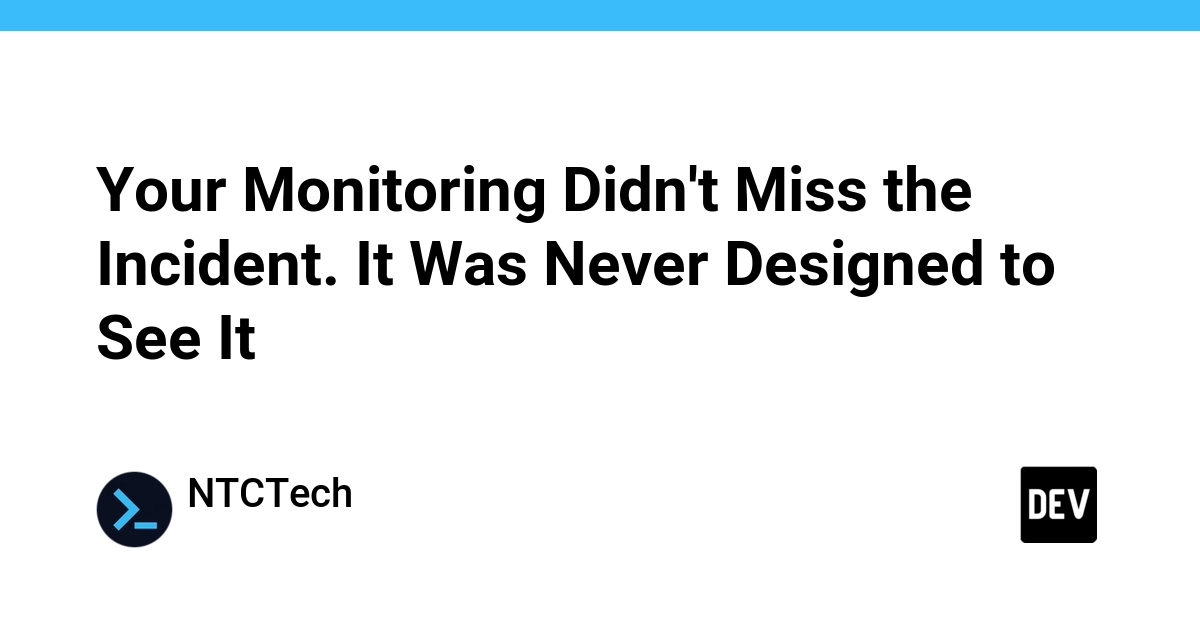 Your Monitoring Didn't Miss the Incident. It Was Never Designed to See It

NTCTech

DEV